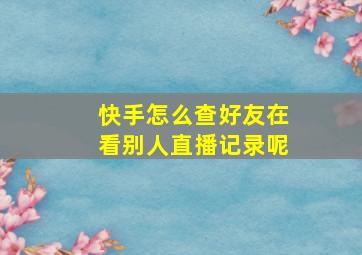 快手怎么查好友在看别人直播记录呢